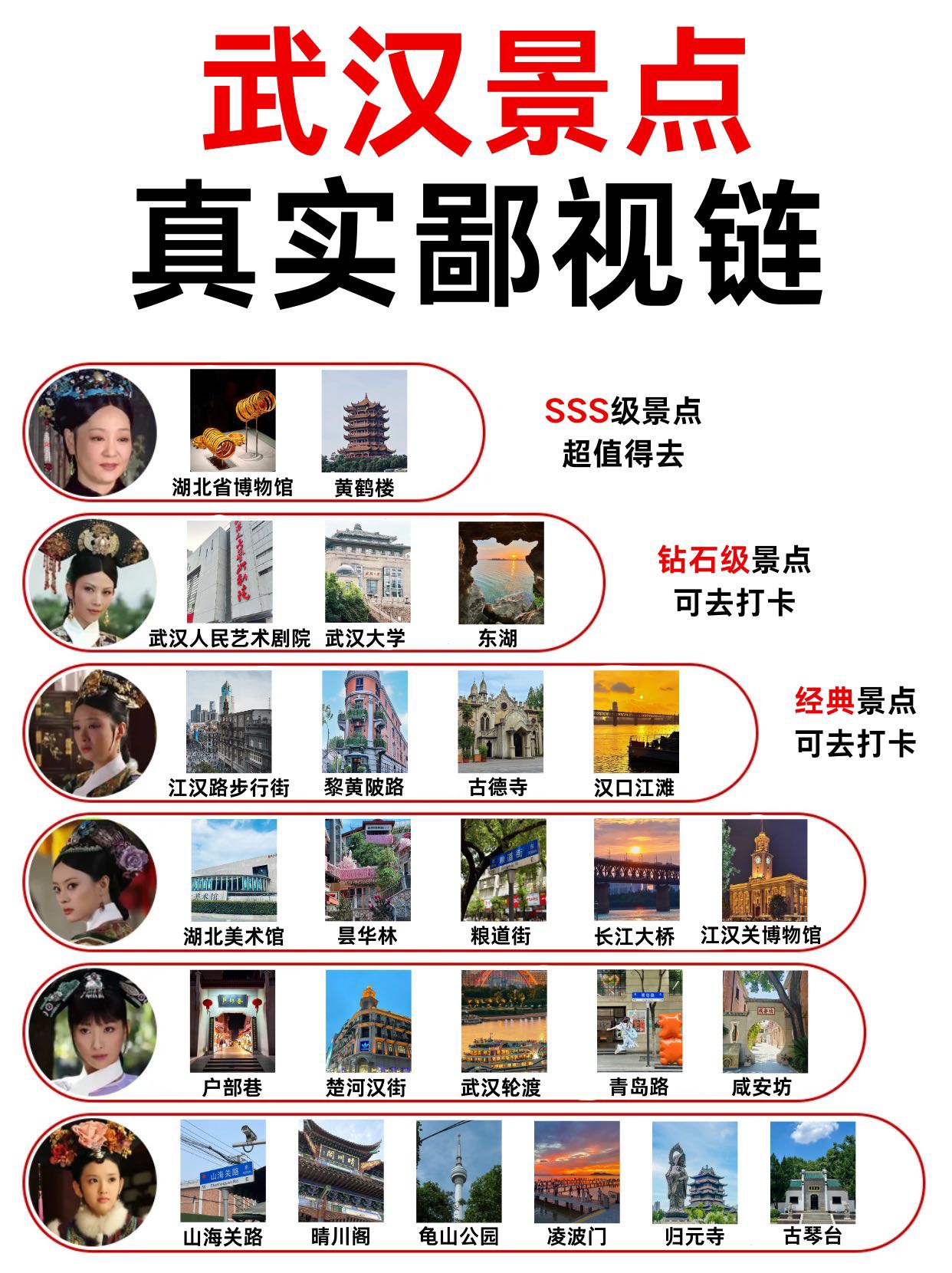 武汉景点
真实鄙视链

湖北省博物馆 黄鹤楼
SSS级景点
超值得去

武汉人民艺术剧院 武汉大学 东湖
钻石级景点
可去打卡

江汉路步行街 黎黄陂路 古德寺 汉口江滩
经典景点
可去打卡

湖北美术馆 昙华林 粮道街 长江大桥 江汉关博物馆

户部巷 楚河汉街 武汉轮渡 青岛路 咸安坊

山海关路 晴川阁 龟山公园 凌波门 归元寺 古琴台